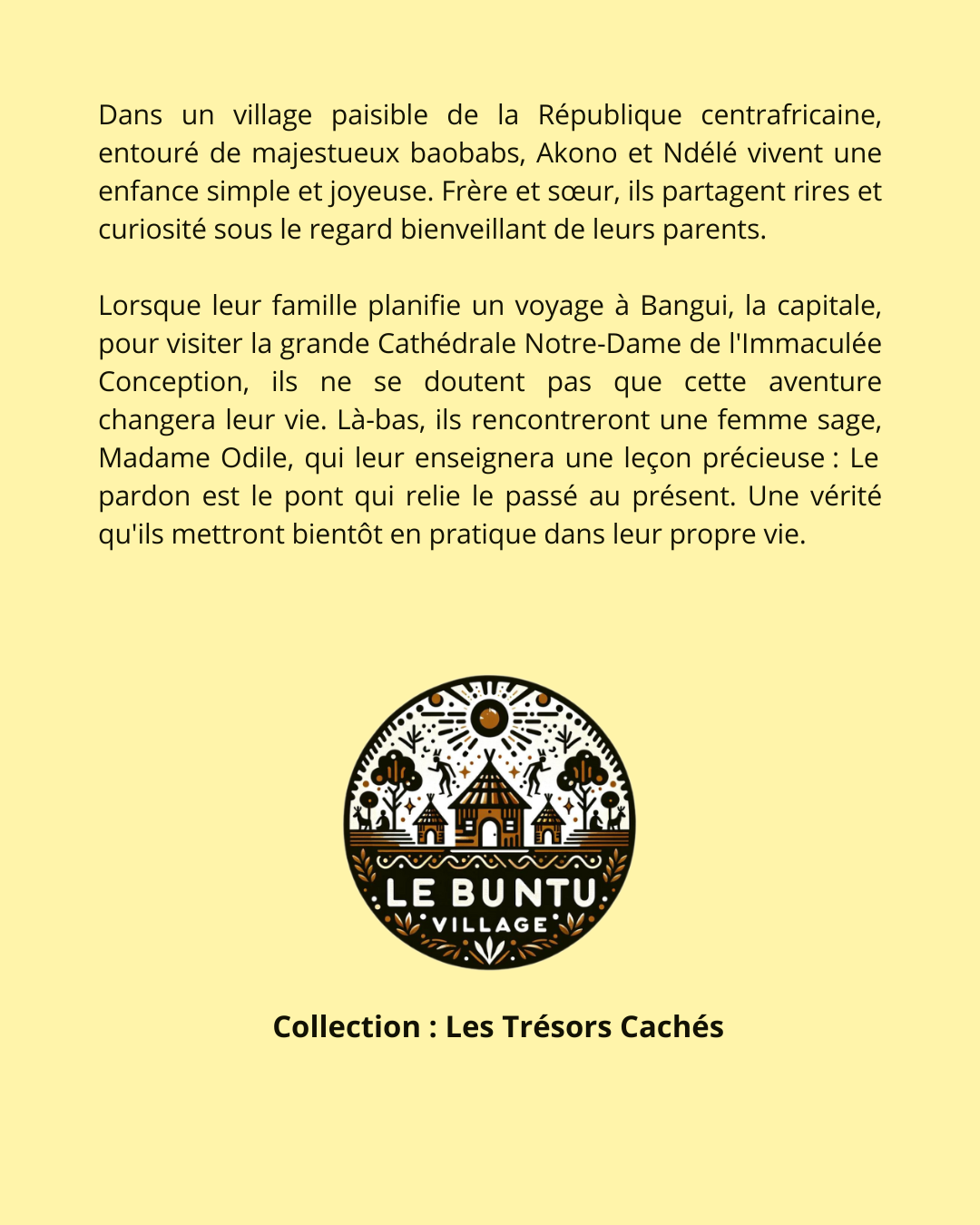 Dans un village paisible de la République centrafricaine, entouré de majestueux baobabs, Akono et Ndélé vivent une enfance simple et joyeuse. Frère et sœur, ils partagent rires et curiosité sous le regard bienveillant de leurs parents.

Lorsque leur famille planifie un voyage à Bangui, la capitale, pour visiter la grande Cathédrale Notre-Dame de l'Immaculée Conception, ils ne se doutent pas que cette aventure changera leur vie. Là-bas, ils rencontreront une femme sage, Madame Odile, qui leur enseignera une leçon précieuse : Le pardon est le pont qui relie le passé au présent. Une vérité qu'ils mettront bientôt en pratique dans leur propre vie.

LE BUNTU
VILLAGE

Collection : Les Trésors Cachés